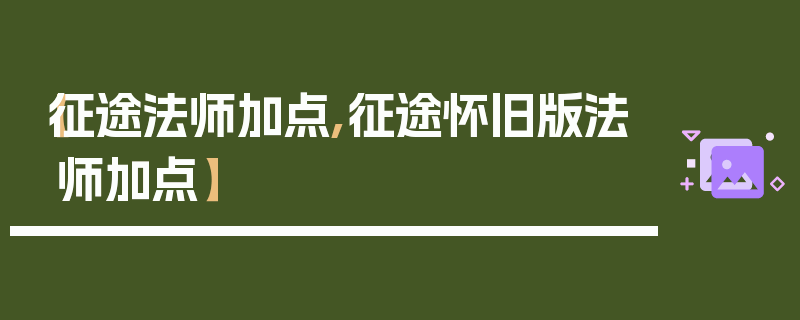 【征途法师加点，征途怀旧版法师加点】